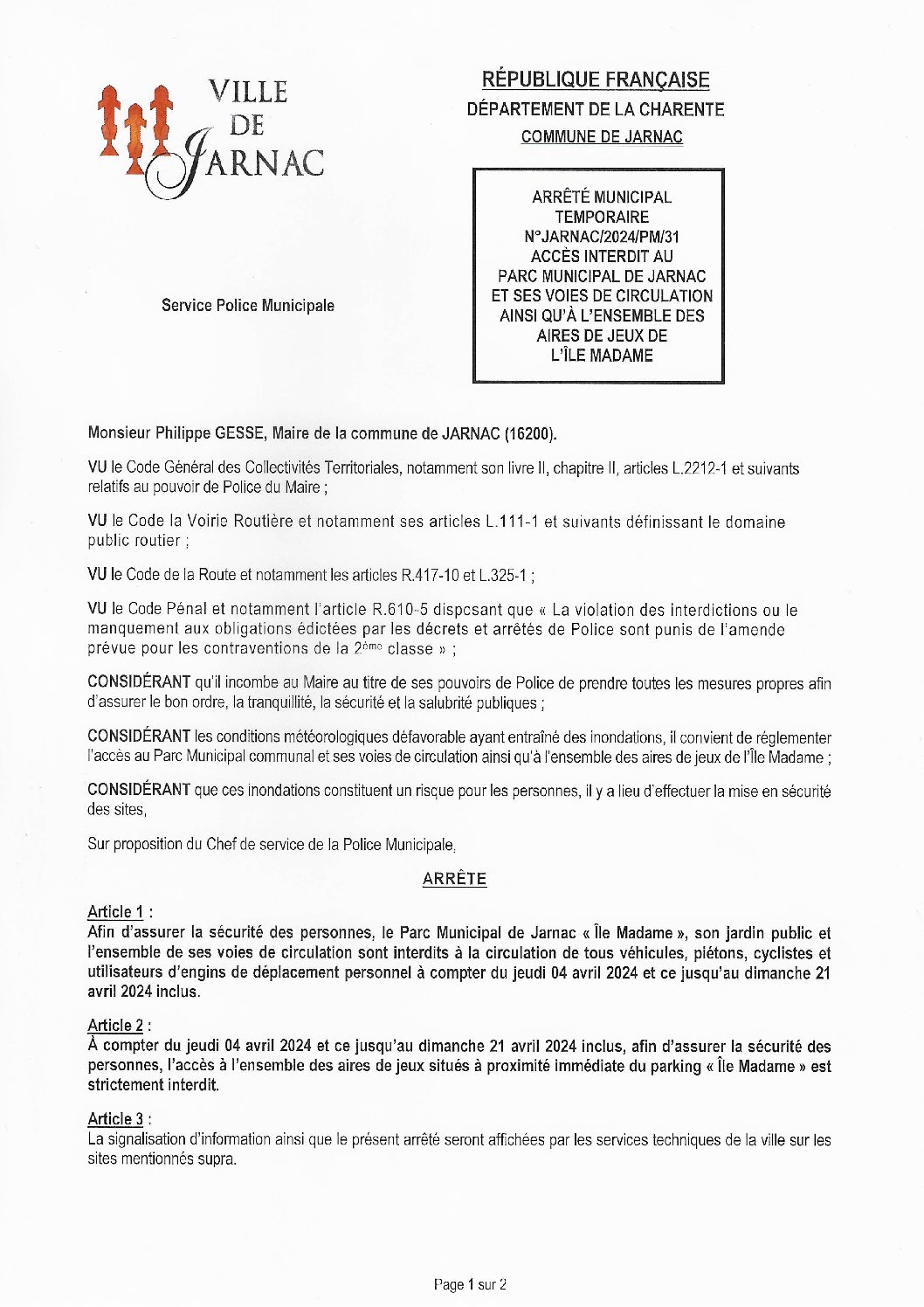 VILLE DE JARNAC

RÉPUBLIQUE FRANÇAISE
DÉPARTEMENT DE LA CHARENTE
COMMUNE DE JARNAC

ARRÊTÉ MUNICIPAL TEMPORAIRE N°JARNAC/2024/PM/31 ACCÈS INTERDIT AU PARC MUNICIPAL DE JARNAC ET SES VOIES DE CIRCULATION AINSI QU'À L'ENSEMBLE DES AIRES DE JEUX DE L'ÎLE MADAME

Service Police Municipale

Monsieur Philippe GESSE, Maire de la commune de JARNAC (16200).

VU le Code Général des Collectivités Territoriales, notamment son livre II, chapitre II, articles L.2212-1 et suivants relatifs au pouvoir de Police du Maire ;

VU le Code la Voirie Routière et notamment ses articles L.111-1 et suivants définissant le domaine public routier ;

VU le Code de la Route et notamment les articles R.417-10 et L.325-1 ;

VU le Code Pénal et notamment l'article R.610-5 disposant que « La violation des interdictions ou le manquement aux obligations édictées par les décrets et arrêtés de Police sont punis de l'amende prévue pour les contraventions de la 2ème classe » ;

CONSIDÉRANT qu'il incombe au Maire au titre de ses pouvoirs de Police de prendre toutes les mesures propres afin d'assurer le bon ordre, la tranquillité, la sécurité et la salubrité publiques ;

CONSIDÉRANT les conditions météorologiques défavorable ayant entraîné des inondations, il convient de réglementer l'accès au Parc Municipal communal et ses voies de circulation ainsi qu'à l'ensemble des aires de jeux de l'Île Madame ;

CONSIDÉRANT que ces inondations constituent un risque pour les personnes, il y a lieu d'effectuer la mise en sécurité des sites,

Sur proposition du Chef de service de la Police Municipale,

ARRÊTE

Article 1 :
Afin d'assurer la sécurité des personnes, le Parc Municipal de Jarnac « Île Madame », son jardin public et l'ensemble de ses voies de circulation sont interdits à la circulation de tous véhicules, piétons, cyclistes et utilisateurs d'engins de déplacement personnel à compter du jeudi 04 avril 2024 et ce jusqu'au dimanche 21 avril 2024 inclus.

Article 2 :
À compter du jeudi 04 avril 2024 et ce jusqu'au dimanche 21 avril 2024 inclus, afin d'assurer la sécurité des personnes, l'accès à l'ensemble des aires de jeux situés à proximité immédiate du parking « Île Madame » est strictement interdit.

Article 3 :
La signalisation d'information ainsi que le présent arrêté seront affichées par les services techniques de la ville sur les sites mentionnés supra.

Page 1 sur 2